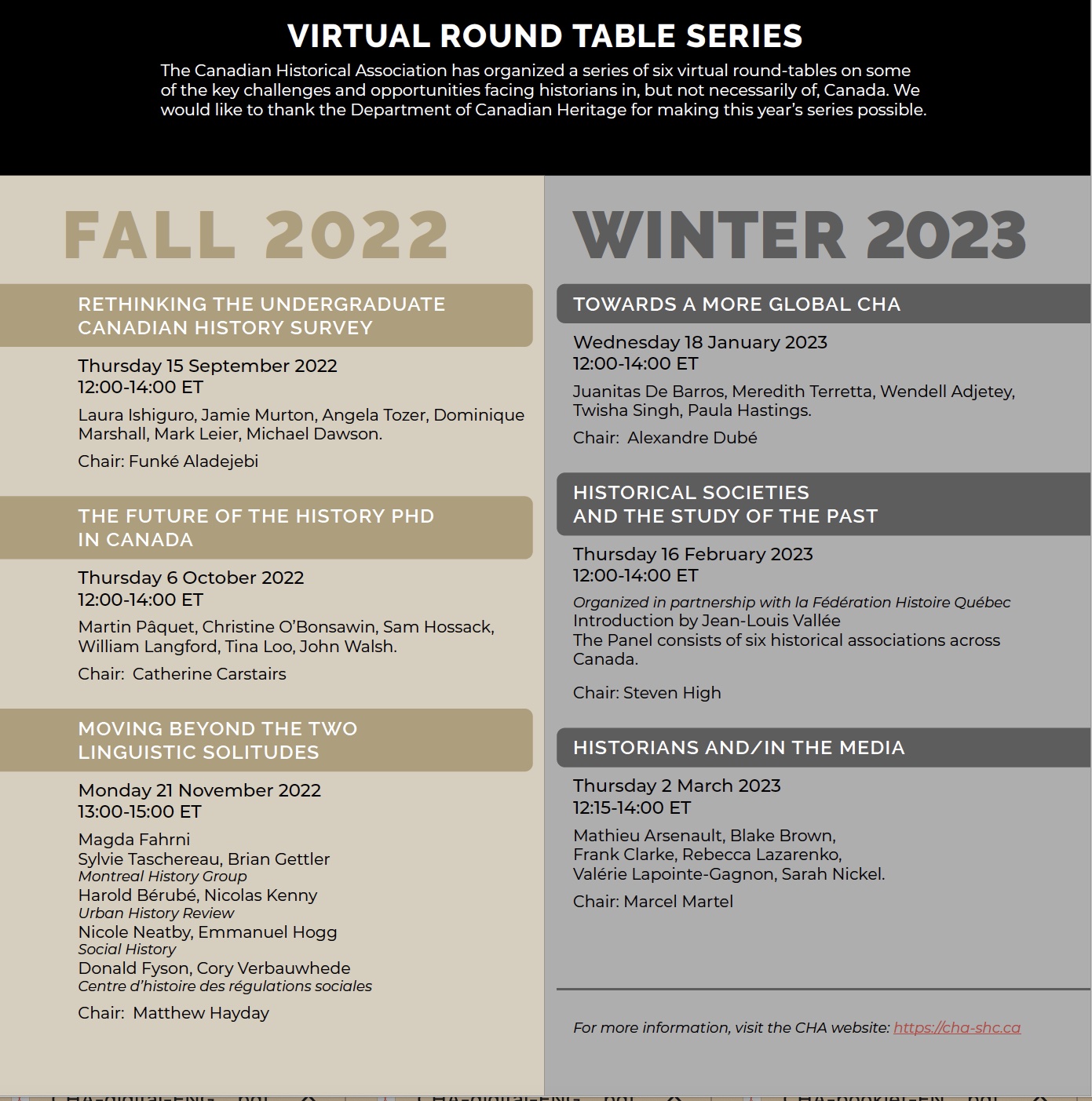 VIRTUAL ROUND TABLE SERIES

The Canadian Historical Association has organized a series of six virtual round-tables on some of the key challenges and opportunities facing historians in, but not necessarily of, Canada. We would like to thank the Department of Canadian Heritage for making this year's series possible.

FALL 2022

RETHINKING THE UNDERGRADUATE CANADIAN HISTORY SURVEY

Thursday 15 September 2022
12:00-14:00 ET

Laura Ishiguro, Jamie Murton, Angela Tozer, Dominique Marshall, Mark Leier, Michael Dawson.

Chair: Funké Aladejebi

THE FUTURE OF THE HISTORY PHD IN CANADA

Thursday 6 October 2022
12:00-14:00 ET

Martin Pâquet, Christine O'Bonsawin, Sam Hossack, William Langford, Tina Loo, John Walsh.

Chair: Catherine Carstairs

MOVING BEYOND THE TWO LINGUISTIC SOLITUDES

Monday 21 November 2022
13:00-15:00 ET

Magda Fahrni
Sylvie Taschereau, Brian Gettler
Montreal History Group
Harold Bérubé, Nicolas Kenny
Urban History Review
Nicole Neatby, Emmanuel Hogg
Social History
Donald Fyson, Cory Verbauwhede
Centre d'histoire des régulations sociales

Chair: Matthew Hayday

WINTER 2023

TOWARDS A MORE GLOBAL CHA

Wednesday 18 January 2023
12:00-14:00 ET

Juanitas De Barros, Meredith Terretta, Wendell Adjetey, Twisha Singh, Paula Hastings.

Chair: Alexandre Dubé

HISTORICAL SOCIETIES AND THE STUDY OF THE PAST

Thursday 16 February 2023
12:00-14:00 ET

Organized in partnership with la Fédération Histoire Québec
Introduction by Jean-Louis Vallée
The Panel consists of six historical associations across Canada.

Chair: Steven High

HISTORIANS AND/IN THE MEDIA

Thursday 2 March 2023
12:15-14:00 ET

Mathieu Arsenault, Blake Brown, Frank Clarke, Rebecca Lazarenko, Valérie Lapointe-Gagnon, Sarah Nickel.

Chair: Marcel Martel

For more information, visit the CHA website: https://cha-shc.ca